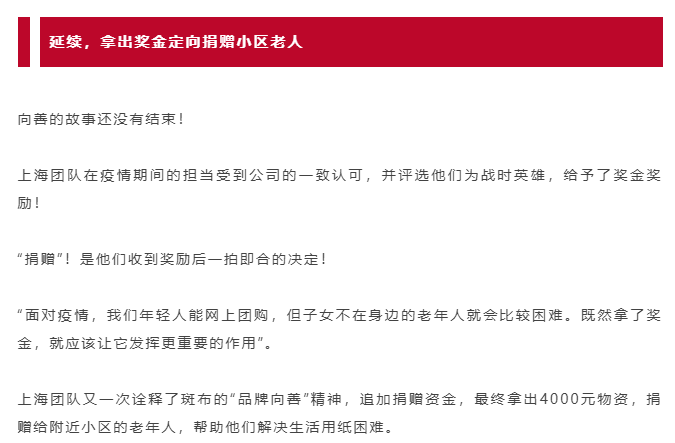 延续，拿出奖金定向捐赠小区老人

向善的故事还没有结束！

上海团队在疫情期间的担当受到公司的一致认可，并评选他们为战时英雄，给予了奖金奖励！

“捐赠”！是他们收到奖励后一拍即合的决定！

“面对疫情，我们年轻人能网上团购，但子女不在身边的老年人就会比较困难。既然拿了奖金，就应该让它发挥更重要的作用”。

上海团队又一次诠释了斑布的“品牌向善”精神，追加捐赠资金，最终拿出4000元物资，捐赠给附近小区的老年人，帮助他们解决生活用纸困难。